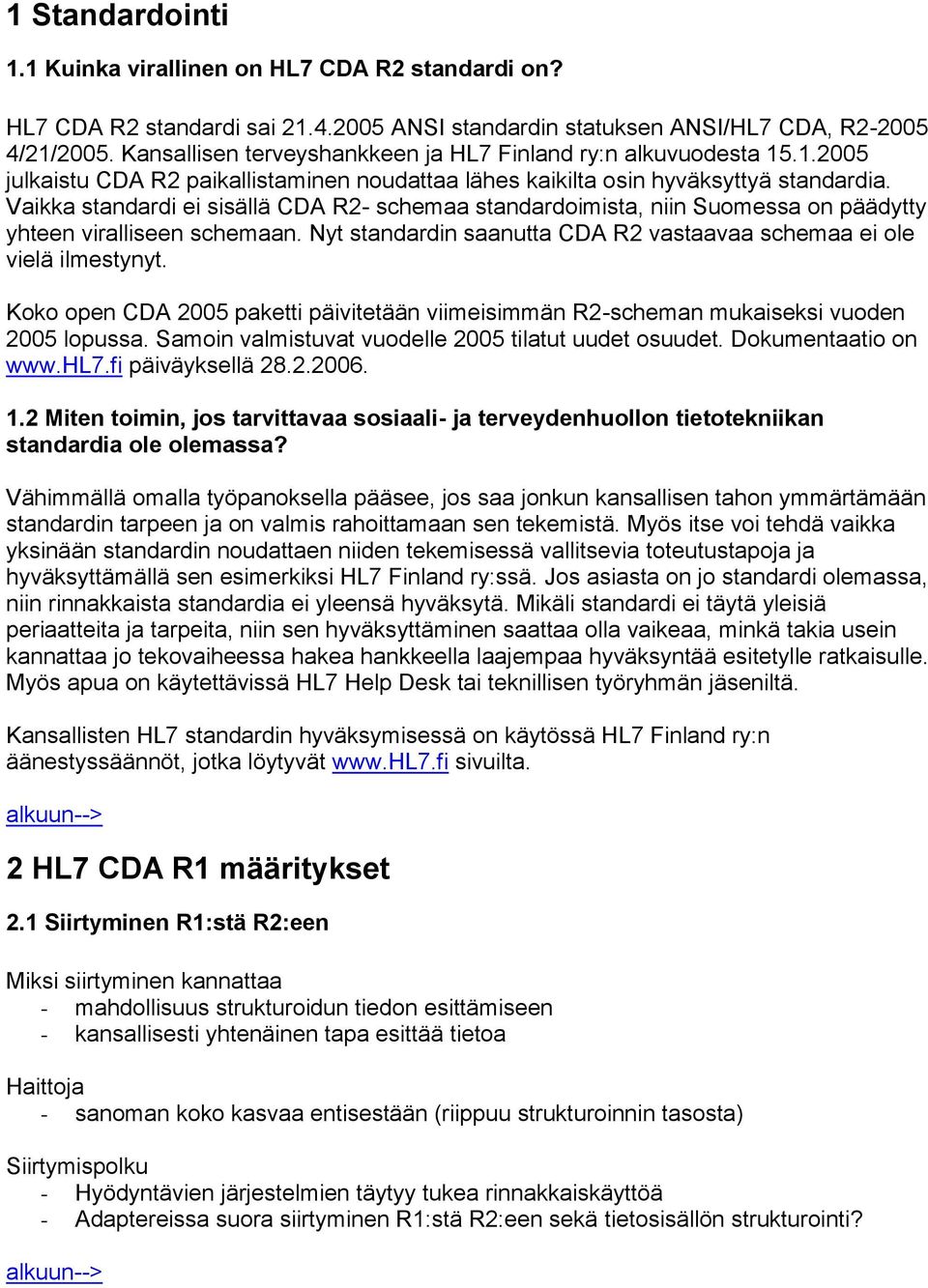 1 Standardointi

1.1 Kuinka virallinen on HL7 CDA R2 standardi on?

HL7 CDA R2 standardi sai 21.4.2005 ANSI standardin statuksen ANSI/HL7 CDA, R2-2005 4/21/2005. Kansallisen terveyshankkeen ja HL7 Finland ry:n alkuvuodesta 15.1.2005 julkaistu CDA R2 paikallistaminen noudattaa lähes kaikilta osin hyväksyttyä standardia. Vaikka standardi ei sisällä CDA R2- schemaa standardoimista, niin Suomessa on päädytty yhteen viralliseen schemaan. Nyt standardin saanutta CDA R2 vastaavaa schemaa ei ole vielä ilmestynyt.

Koko open CDA 2005 paketti päivitetään viimeisimmän R2-scheman mukaiseksi vuoden 2005 lopussa. Samoin valmistuvat vuodelle 2005 tilatut uudet osuudet. Dokumentaatio on www.HL7.fi päiväyksellä 28.2.2006.

1.2 Miten toimin, jos tarvittavaa sosiaali- ja terveydenhuollon tietotekniikan standardia ole olemassa?

Vähimmällä omalla työpanoksella pääsee, jos saa jonkun kansallisen tahon ymmärtämään standardin tarpeen ja on valmis rahoittamaan sen tekemistä. Myös itse voi tehdä vaikka yksinään standardin noudattaen niiden tekemisessä vallitsevia toteutustapoja ja hyväksyttämällä sen esimerkiksi HL7 Finland ry:ssä. Jos asiasta on jo standardi olemassa, niin rinnakkaista standardia ei yleensä hyväksytä. Mikäli standardi ei täytä yleisiä periaatteita ja tarpeita, niin sen hyväksyttäminen saattaa olla vaikeaa, minkä takia usein kannattaa jo tekovaiheessa hakea hankkeella laajempaa hyväksyntää esitetylle ratkaisulle. Myös apua on käytettävissä HL7 Help Desk tai teknillisen työryhmän jäseniltä.

Kansallisten HL7 standardin hyväksymisessä on käytössä HL7 Finland ry:n äänestyssäännöt, jotka löytyvät www.HL7.fi sivuilta.

alkuun-->

2 HL7 CDA R1 määritykset

2.1 Siirtyminen R1:stä R2:een

Miksi siirtyminen kannattaa
- mahdollisuus strukturoidun tiedon esittämiseen
- kansallisesti yhtenäinen tapa esittää tietoa

Haittoja
- sanoman koko kasvaa entisestään (riippuu strukturoinnin tasosta)

Siirtymispolku
- Hyödyntävien järjestelmien täytyy tukea rinnakkaiskäyttöä
- Adaptereissa suora siirtyminen R1:stä R2:een sekä tietosisällön strukturointi?

alkuun-->